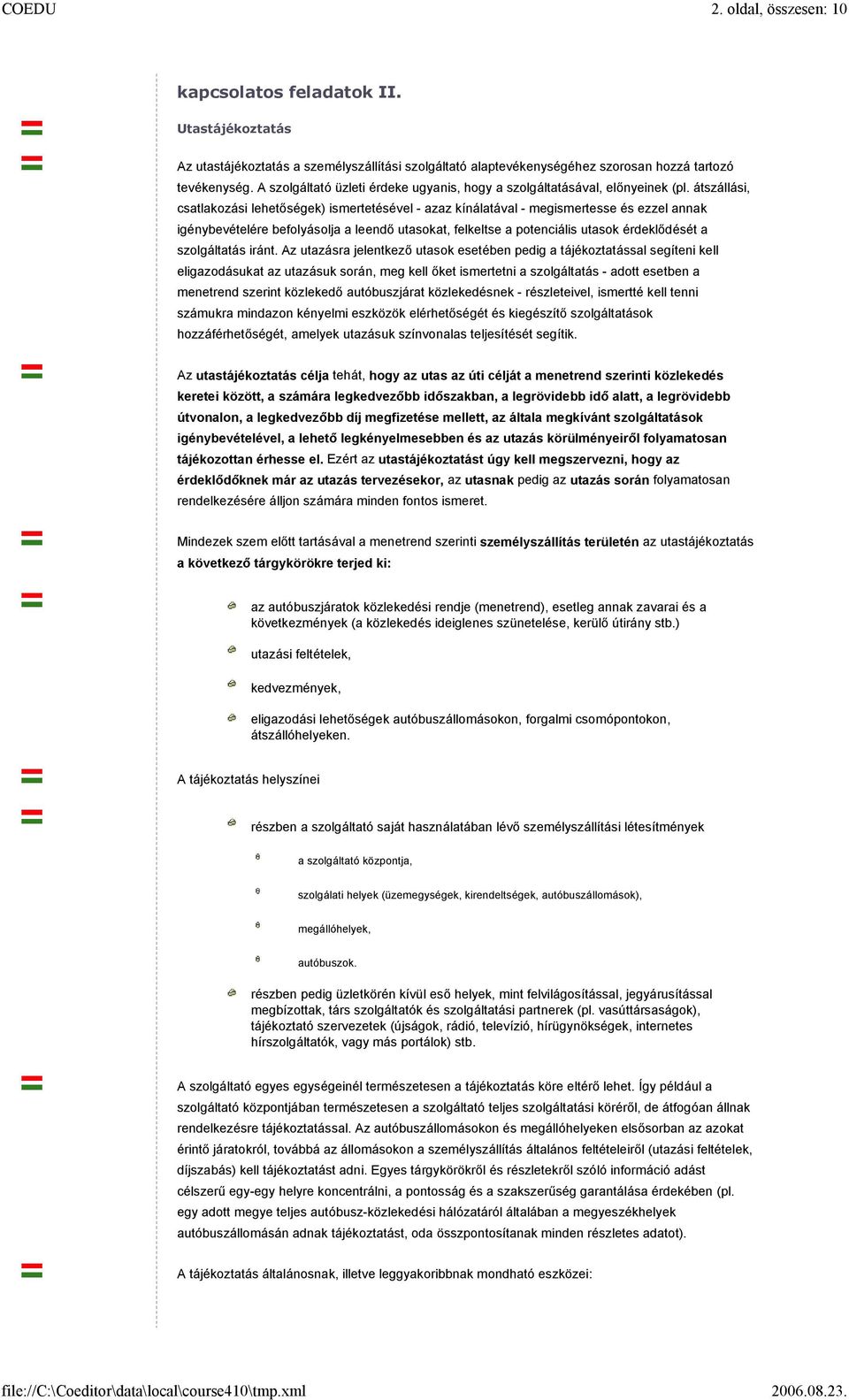 COEDU 2. oldal, összesen: 10

kapcsolatos feladatok II.

Utastájékoztatás

Az utastájékoztatás a személyszállítási szolgáltató alaptevékenységéhez szorosan hozzá tartozó tevékenység. A szolgáltató üzleti érdeke ugyanis, hogy a szolgáltatásával, előnyeinek (pl. átszállási, csatlakozási lehetőségek) ismertetésével - azaz kínálatával - megismertesse és ezzel annak igénybevételére befolyásolja a leendő utasokat, felkeltse a potenciális utasok érdeklődését a szolgáltatás iránt. Az utazásra jelentkező utasok esetében pedig a tájékoztatással segíteni kell eligazodásukat az utazásuk során, meg kell őket ismertetni a szolgáltatás - adott esetben a menetrend szerint közlekedő autóbuszjárat közlekedésnek - részleteivel, ismertté kell tenni számukra mindazon kényelmi eszközök elérhetőségét és kiegészítő szolgáltatások hozzáférhetőségét, amelyek utazásuk színvonalas teljesítését segítik.

Az utastájékoztatás célja tehát, hogy az utas az úti célját a menetrend szerinti közlekedés keretei között, a számára legkedvezőbb időszakban, a legrövidebb idő alatt, a legrövidebb útvonalon, a legkedvezőbb díj megfizetése mellett, az általa megkívánt szolgáltatások igénybevételével, a lehető legkényelmesebben és az utazás körülményeiről folyamatosan tájékozottan érhesse el. Ezért az utastájékoztatást úgy kell megszervezni, hogy az érdeklődőknek már az utazás tervezésekor, az utasnak pedig az utazás során folyamatosan rendelkezésére álljon számára minden fontos ismeret.

Mindezek szem előtt tartásával a menetrend szerinti személyszállítás területén az utastájékoztatás a következő tárgykörökre terjed ki:

az autóbuszjáratok közlekedési rendje (menetrend), esetleg annak zavarai és a következmények (a közlekedés ideiglenes szünetelése, kerülő útirány stb.)

utazási feltételek,

kedvezmények,

eligazodási lehetőségek autóbuszállomásokon, forgalmi csomópontokon, átszállóhelyeken.

A tájékoztatás helyszínei

részben a szolgáltató saját használatában lévő személyszállítási létesítmények

a szolgáltató központja,

szolgálati helyek (üzemegységek, kirendeltségek, autóbuszállomások),

megállóhelyek,

autóbuszok.

részben pedig üzletkörén kívül eső helyek, mint felvilágosítással, jegyárusítással megbízottak, társ szolgáltatók és szolgáltatási partnerek (pl. vasúttársaságok), tájékoztató szervezetek (újságok, rádió, televízió, hírügynökségek, internetes hírszolgáltatók, vagy más portálok) stb.

A szolgáltató egyes egységeinél természetesen a tájékoztatás köre eltérő lehet. Így például a szolgáltató központjában természetesen a szolgáltató teljes szolgáltatási köréről, de átfogóan állnak rendelkezésre tájékoztatással. Az autóbuszállomásokon és megállóhelyeken elsősorban az azokat érintő járatokról, továbbá az állomásokon a személyszállítás általános feltételeiről (utazási feltételek, díjszabás) kell tájékoztatást adni. Egyes tárgykörökről és részletekről szóló információ adást célszerű egy-egy helyre koncentrálni, a pontosság és a szakszerűség garantálása érdekében (pl. egy adott megye teljes autóbusz-közlekedési hálózatáról általában a megyeszékhelyek autóbuszállomásán adnak tájékoztatást, oda összpontosítanak minden részletes adatot).

A tájékoztatás általánosnak, illetve leggyakoribbnak mondható eszközei:

file://C:\Coeditor\data\local\course410\tmp.xml 2006.08.23.